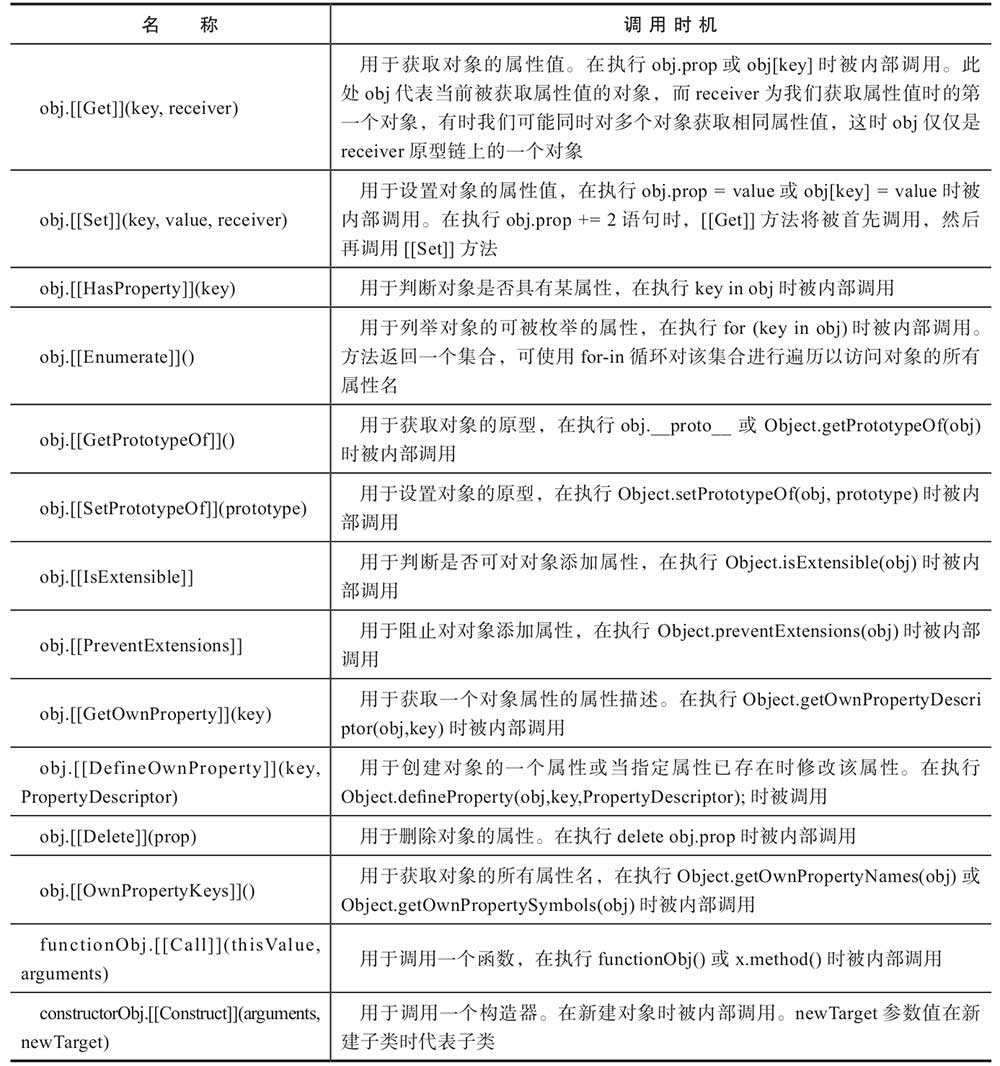 | 名　　称 | 调用时机 |
|---|---|
| obj.[[Get]](key, receiver) | 用于获取对象的属性值。在执行 obj.prop 或 obj[key] 时被内部调用。此处 obj 代表当前被获取属性值的对象，而 receiver 为我们获取属性值时的第一个对象，有时我们可能同时对多个对象获取相同属性值，这时 obj 仅仅是 receiver 原型链上的一个对象 |
| obj.[[Set]](key, value, receiver) | 用于设置对象的属性值，在执行 obj.prop = value 或 obj[key] = value 时被内部调用。在执行 obj.prop += 2 语句时，[[Get]] 方法将被首先调用，然后再调用 [[Set]] 方法 |
| obj.[[HasProperty]](key) | 用于判断对象是否具有某属性，在执行 key in obj 时被内部调用 |
| obj.[[Enumerate]]() | 用于列举对象的可被枚举的属性，在执行 for (key in obj) 时被内部调用。方法返回一个集合，可使用 for-in 循环对该集合进行遍历以访问对象的所有属性名 |
| obj.[[GetPrototypeOf]]() | 用于获取对象的原型，在执行 obj.__proto__ 或 Object.getPrototypeOf(obj) 时被内部调用 |
| obj.[[SetPrototypeOf]](prototype) | 用于设置对象的原型，在执行 Object.setPrototypeOf(obj, prototype) 时被内部调用 |
| obj.[[IsExtensible]] | 用于判断是否可对对象添加属性，在执行 Object.isExtensible(obj) 时被内部调用 |
| obj.[[PreventExtensions]] | 用于阻止对对象添加属性，在执行 Object.preventExtensions(obj) 时被内部调用 |
| obj.[[GetOwnProperty]](key) | 用于获取一个对象属性的属性描述。在执行 Object.getOwnPropertyDescriptor(obj,key) 时被内部调用 |
| obj.[[DefineOwnProperty]](key, PropertyDescriptor) | 用于创建对象的一个属性或当指定属性已存在时修改该属性。在执行 Object.defineProperty(obj,key,PropertyDescriptor); 时被调用 |
| obj.[[Delete]](prop) | 用于删除对象的属性。在执行 delete obj.prop 时被内部调用 |
| obj.[[OwnPropertyKeys]]() | 用于获取对象的所有属性名，在执行 Object.getOwnPropertyNames(obj) 或 Object.getOwnPropertySymbols(obj) 时被内部调用 |
| functionObj.[[Call]](thisValue, arguments) | 用于调用一个函数，在执行 functionObj() 或 x.method() 时被内部调用 |
| constructorObj.[[Construct]](arguments, newTarget) | 用于调用一个构造器。在新建对象时被内部调用。newTarget 参数值在新建子类时代表子类 |